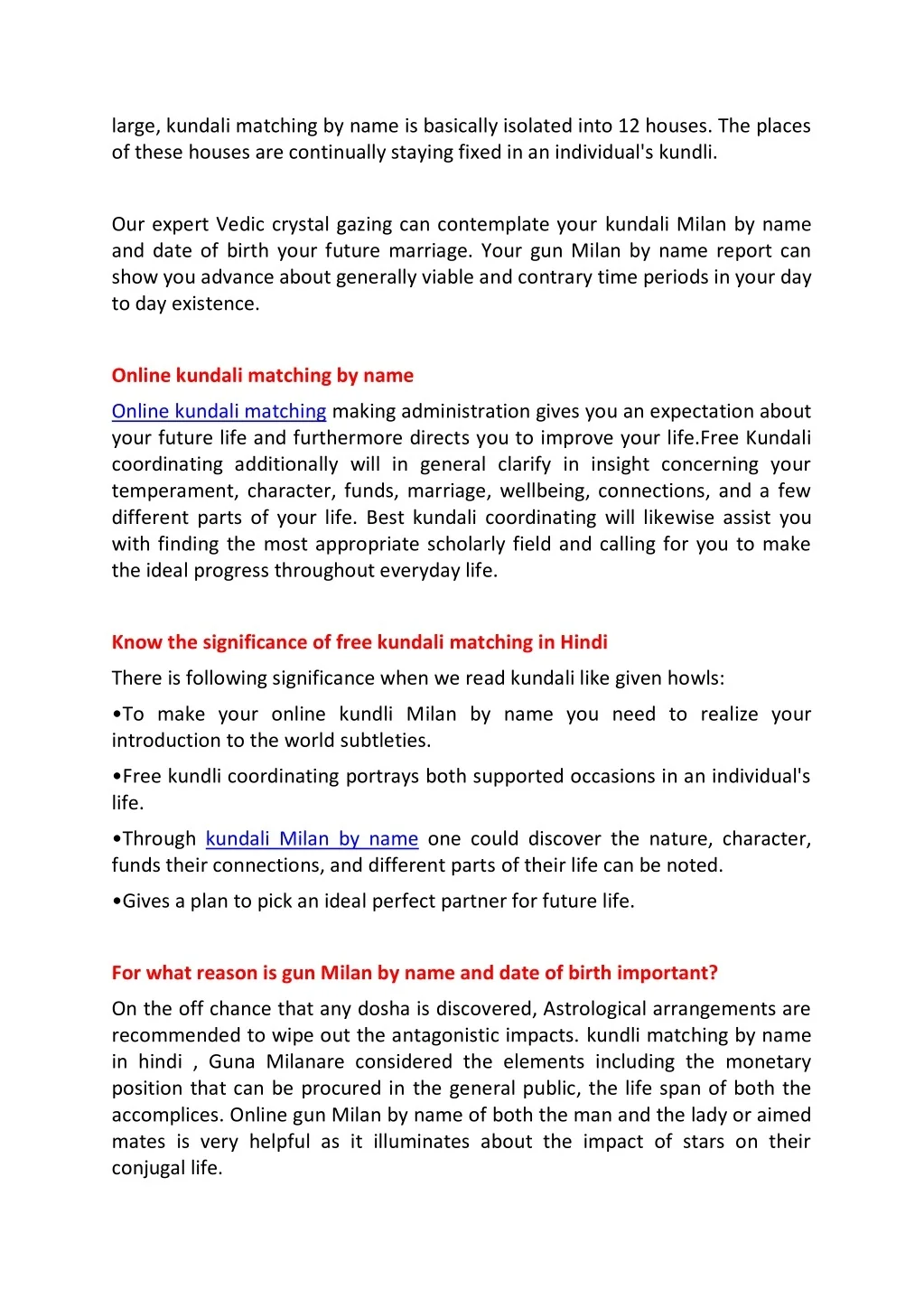 large, kundali matching by name is basically isolated into 12 houses. The places of these houses are continually staying fixed in an individual's kundli.

Our expert Vedic crystal gazing can contemplate your kundali Milan by name and date of birth your future marriage. Your gun Milan by name report can show you advance about generally viable and contrary time periods in your day to day existence.

Online kundali matching by name

Online kundali matching making administration gives you an expectation about your future life and furthermore directs you to improve your life.Free Kundali coordinating additionally will in general clarify in insight concerning your temperament, character, funds, marriage, wellbeing, connections, and a few different parts of your life. Best kundali coordinating will likewise assist you with finding the most appropriate scholarly field and calling for you to make the ideal progress throughout everyday life.

Know the significance of free kundali matching in Hindi

There is following significance when we read kundali like given howls:

•To make your online kundli Milan by name you need to realize your introduction to the world subtleties.

•Free kundli coordinating portrays both supported occasions in an individual's life.

•Through kundali Milan by name one could discover the nature, character, funds their connections, and different parts of their life can be noted.

•Gives a plan to pick an ideal perfect partner for future life.

For what reason is gun Milan by name and date of birth important?

On the off chance that any dosha is discovered, Astrological arrangements are recommended to wipe out the antagonistic impacts. kundli matching by name in hindi , Guna Milanare considered the elements including the monetary position that can be procured in the general public, the life span of both the accomplices. Online gun Milan by name of both the man and the lady or aimed mates is very helpful as it illuminates about the impact of stars on their conjugal life.